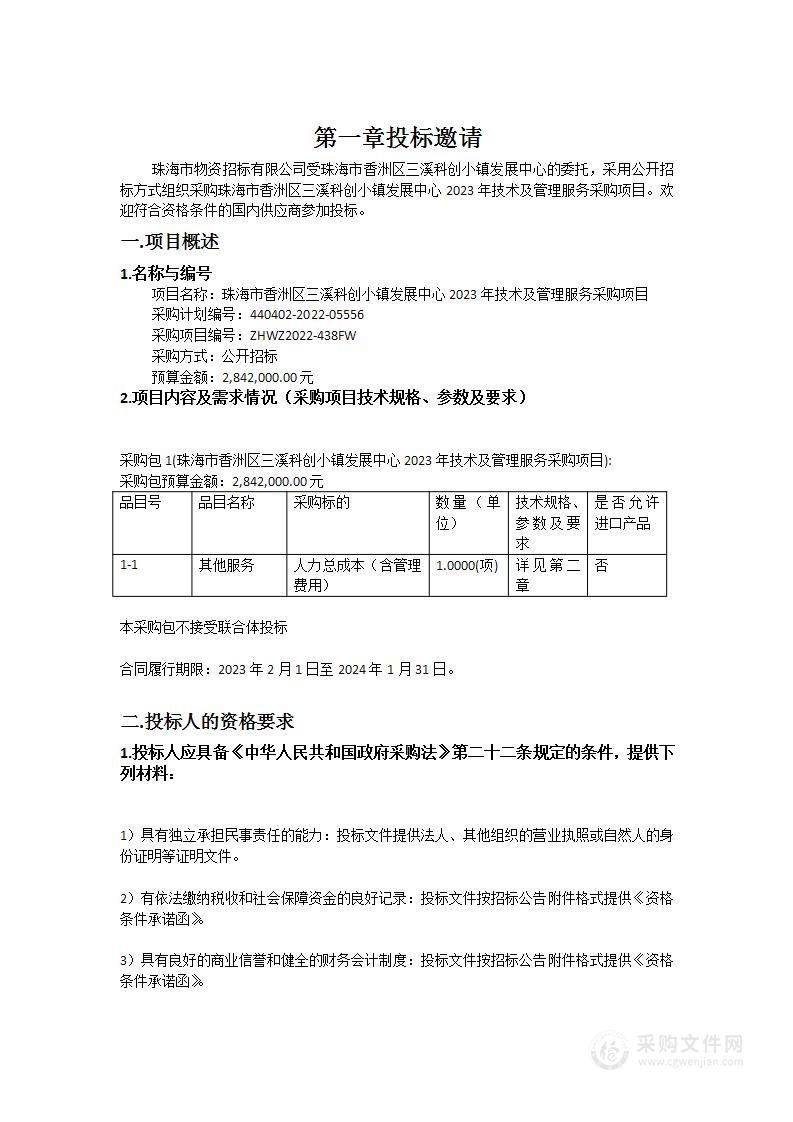 第一章投标邀请

珠海市物资招标有限公司受珠海市香洲区三溪科创小镇发展中心的委托，采用公开招标方式组织采购珠海市香洲区三溪科创小镇发展中心 2023 年技术及管理服务采购项目。欢迎符合资格条件的国内供应商参加投标。

一.项目概述

1.名称与编号

项目名称：珠海市香洲区三溪科创小镇发展中心 2023 年技术及管理服务采购项目
采购计划编号：440402-2022-05556
采购项目编号：ZHWZ2022-438FW
采购方式：公开招标
预算金额：2,842,000.00 元

2.项目内容及需求情况（采购项目技术规格、参数及要求）

采购包 1(珠海市香洲区三溪科创小镇发展中心 2023 年技术及管理服务采购项目):
采购包预算金额：2,842,000.00 元

| 品目号 | 品目名称 | 采购标的 | 数量（单位） | 技术规格、参数及要求 | 是否允许进口产品 |
|---|---|---|---|---|---|
| 1-1 | 其他服务 | 人力总成本（含管理费用） | 1.0000(项) | 详见第二章 | 否 |

本采购包不接受联合体投标

合同履行期限：2023 年 2 月 1 日至 2024 年 1 月 31 日。

二.投标人的资格要求

1.投标人应具备《中华人民共和国政府采购法》第二十二条规定的条件，提供下列材料：

1）具有独立承担民事责任的能力：投标文件提供法人、其他组织的营业执照或自然人的身份证明等证明文件。

2）有依法缴纳税收和社会保障资金的良好记录：投标文件按招标公告附件格式提供《资格条件承诺函》

3）具有良好的商业信誉和健全的财务会计制度：投标文件按招标公告附件格式提供《资格条件承诺函》

采购文件网
www.cgwenjian.com